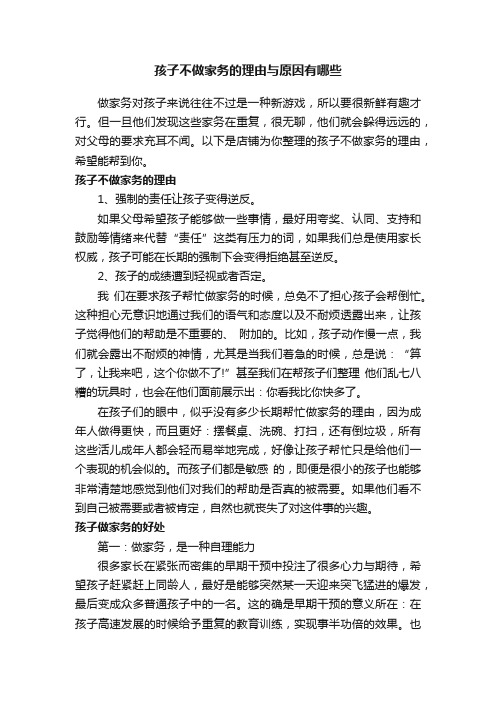 孩子不做家务的理由与原因有哪些

做家务对孩子来说往往不过是一种新游戏，所以要很新鲜有趣才行。但一旦他们发现这些家务在重复，很无聊，他们就会躲得远远的，对父母的要求充耳不闻。以下是店铺为你整理的孩子不做家务的理由，希望能帮到你。

孩子不做家务的理由

1、强制的责任让孩子变得逆反。

如果父母希望孩子能够做一些事情，最好用夸奖、认同、支持和鼓励等情绪来代替“责任”这类有压力的词，如果我们总是使用家长权威，孩子可能在长期的强制下会变得拒绝甚至逆反。

2、孩子的成绩遭到轻视或者否定。

我 们在要求孩子帮忙做家务的时候，总免不了担心孩子会帮倒忙。这种担心无意识地通过我们的语气和态度以及不耐烦透露出来，让孩子觉得他们的帮助是不重要的、 附加的。比如，孩子动作慢一点，我们就会露出不耐烦的神情，尤其是当我们着急的时候，总是说：“算了，让我来吧，这个你做不了!”甚至我们在帮孩子们整理 他们乱七八糟的玩具时，也会在他们面前展示出：你看我比你快多了。

在孩子们的眼中，似乎没有多少长期帮忙做家务的理由，因为成年人做得更快，而且更好：摆餐桌、洗碗、打扫，还有倒垃圾，所有这些活儿成年人都会轻而易举地完成，好像让孩子帮忙只是给他们一个表现的机会似的。而孩子们都是敏感 的，即便是很小的孩子也能够非常清楚地感觉到他们对我们的帮助是否真的被需要。如果他们看不到自己被需要或者被肯定，自然也就丧失了对这件事的兴趣。

孩子做家务的好处

第一：做家务，是一种自理能力

很多家长在紧张而密集的早期干预中投注了很多心力与期待，希望孩子赶紧赶上同龄人，最好是能够突然某一天迎来突飞猛进的爆发，最后变成众多普通孩子中的一名。这的确是早期干预的意义所在：在孩子高速发展的时候给予重复的教育训练，实现事半功倍的效果。也